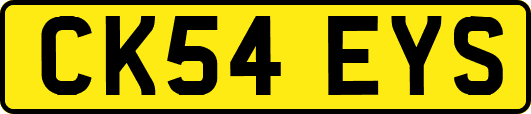 CK54 EYS